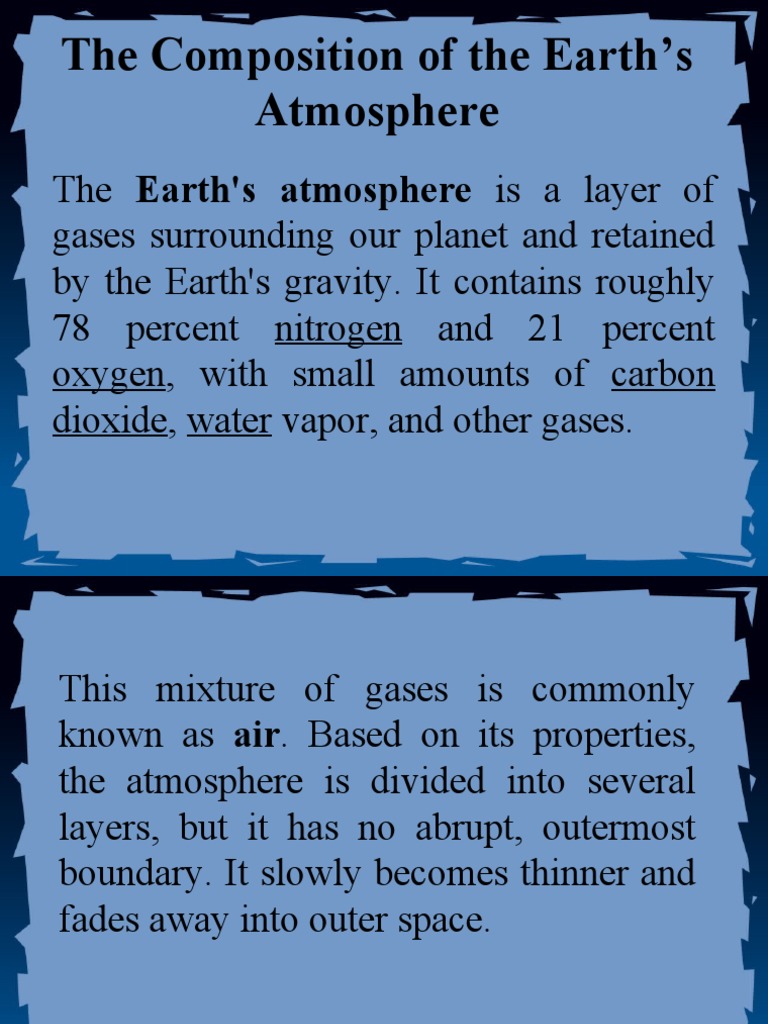 The Composition of the Earth’s Atmosphere

The Earth's atmosphere is a layer of gases surrounding our planet and retained by the Earth's gravity. It contains roughly 78 percent nitrogen and 21 percent oxygen, with small amounts of carbon dioxide, water vapor, and other gases.

This mixture of gases is commonly known as air. Based on its properties, the atmosphere is divided into several layers, but it has no abrupt, outermost boundary. It slowly becomes thinner and fades away into outer space.